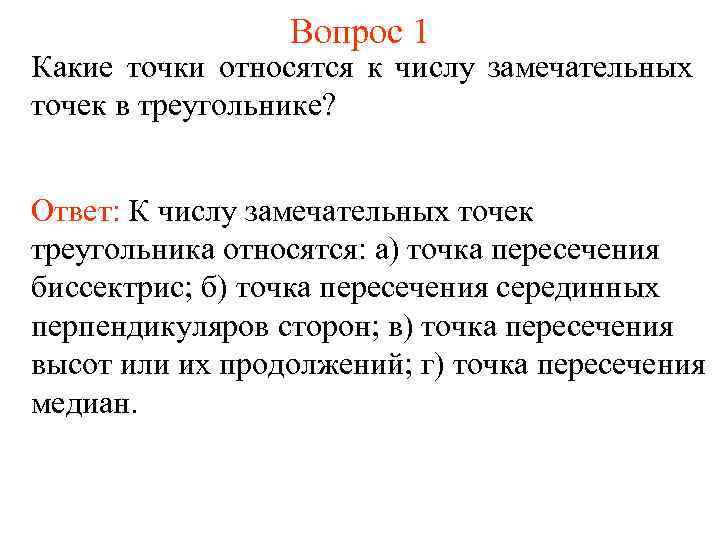 Вопрос 1

Какие точки относятся к числу замечательных точек в треугольнике?

Ответ: К числу замечательных точек треугольника относятся: а) точка пересечения биссектрис; б) точка пересечения серединных перпендикуляров сторон; в) точка пересечения высот или их продолжений; г) точка пересечения медиан.